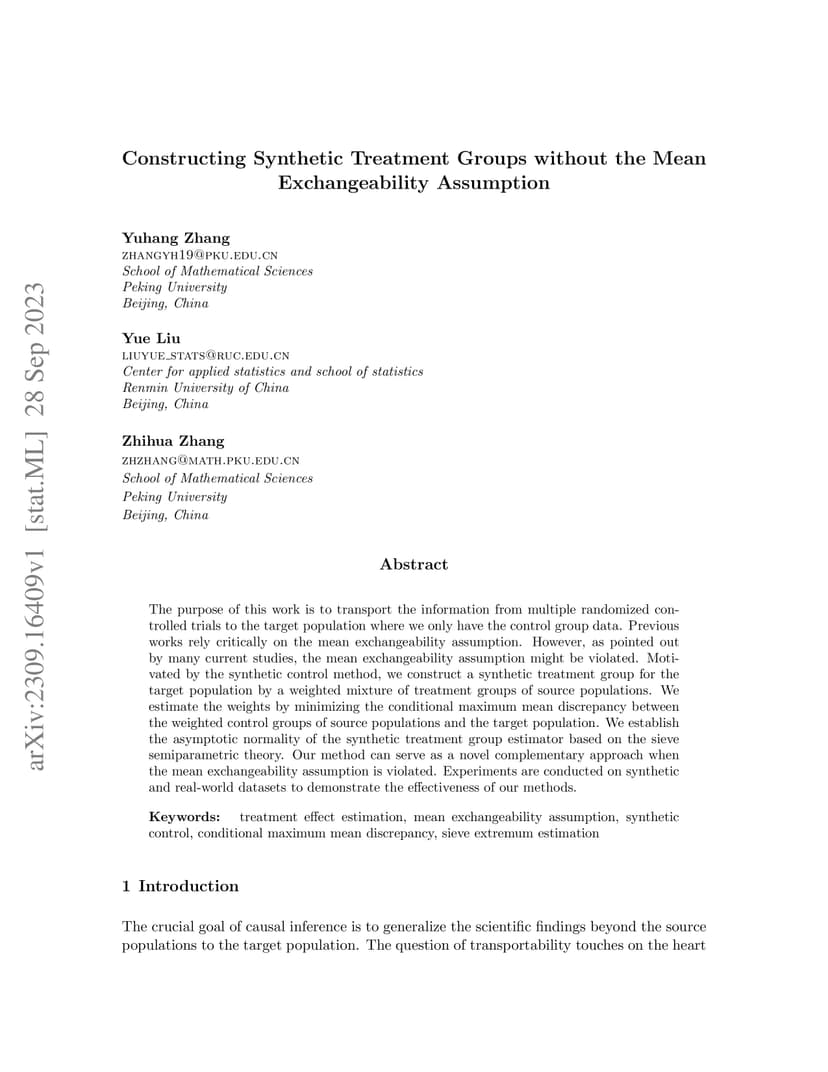 arXiv:2309.16409v1 [stat.ML] 28 Sep 2023

Constructing Synthetic Treatment Groups without the Mean Exchangeability Assumption

Yuhang Zhang
ZHANGYH19@PKU.EDU.CN
School of Mathematical Sciences
Peking University
Beijing, China

Yue Liu
LIUYUE_STATS@RUC.EDU.CN
Center for applied statistics and school of statistics
Renmin University of China
Beijing, China

Zhihua Zhang
ZHZHANG@MATH.PKU.EDU.CN
School of Mathematical Sciences
Peking University
Beijing, China

Abstract

The purpose of this work is to transport the information from multiple randomized controlled trials to the target population where we only have the control group data. Previous works rely critically on the mean exchangeability assumption. However, as pointed out by many current studies, the mean exchangeability assumption might be violated. Motivated by the synthetic control method, we construct a synthetic treatment group for the target population by a weighted mixture of treatment groups of source populations. We estimate the weights by minimizing the conditional maximum mean discrepancy between the weighted control groups of source populations and the target population. We establish the asymptotic normality of the synthetic treatment group estimator based on the sieve semiparametric theory. Our method can serve as a novel complementary approach when the mean exchangeability assumption is violated. Experiments are conducted on synthetic and real-world datasets to demonstrate the effectiveness of our methods.

Keywords: treatment effect estimation, mean exchangeability assumption, synthetic control, conditional maximum mean discrepancy, sieve extremum estimation

1 Introduction

The crucial goal of causal inference is to generalize the scientific findings beyond the source populations to the target population. The question of transportability touches on the heart